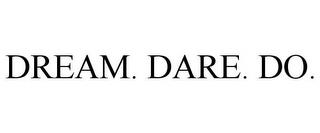 DREAM. DARE. DO.